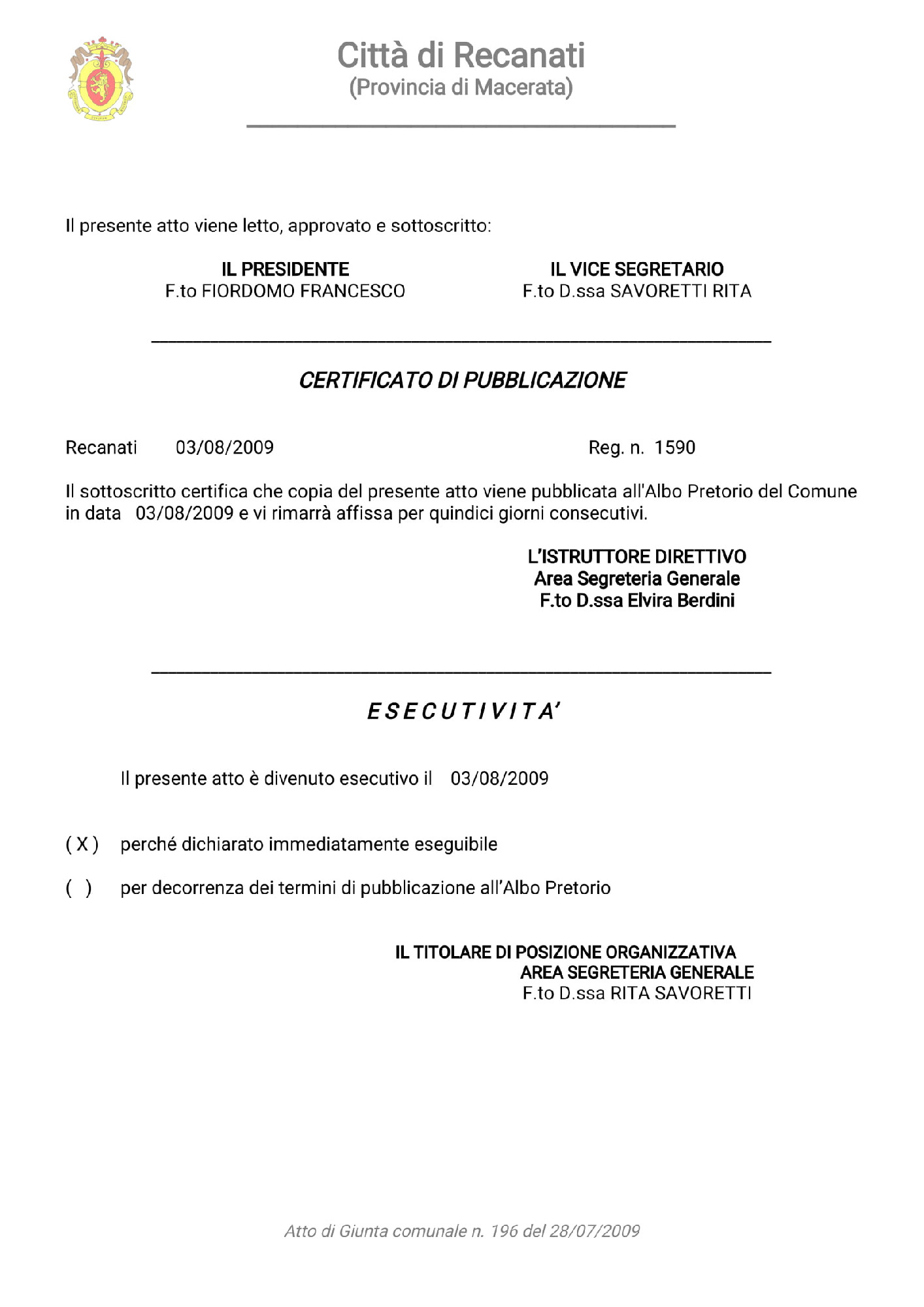 Città di Recanati
(Provincia di Macerata)

Il presente atto viene letto, approvato e sottoscritto:

IL PRESIDENTE
F.to FIORDOMO FRANCESCO

IL VICE SEGRETARIO
F.to D.ssa SAVORETTI RITA

CERTIFICATO DI PUBBLICAZIONE

Recanati 03/08/2009

Reg. n. 1590

Il sottoscritto certifica che copia del presente atto viene pubblicata all'Albo Pretorio del Comune in data 03/08/2009 e vi rimarrà affissa per quindici giorni consecutivi.

L'ISTRUTTORE DIRETTIVO
Area Segreteria Generale
F.to D.ssa Elvira Berdini

ESECUTIVITA'

Il presente atto è divenuto esecutivo il 03/08/2009

( X ) perché dichiarato immediatamente eseguibile

( ) per decorrenza dei termini di pubblicazione all'Albo Pretorio

IL TITOLARE DI POSIZIONE ORGANIZZATIVA
AREA SEGRETERIA GENERALE
F.to D.ssa RITA SAVORETTI

Atto di Giunta comunale n. 196 del 28/07/2009